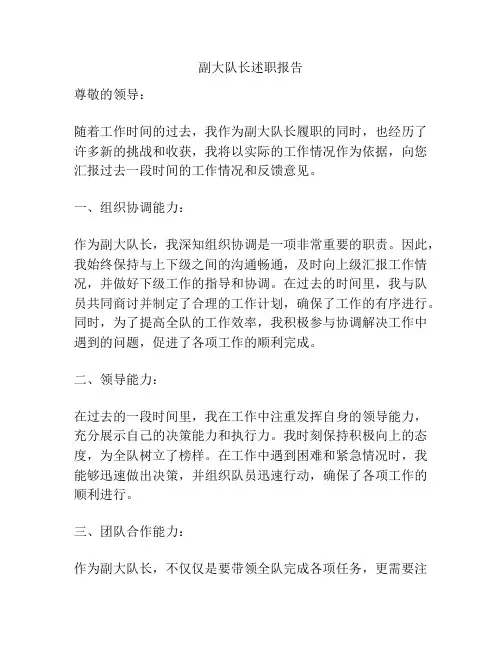 副大队长述职报告

尊敬的领导：

随着工作时间的过去，我作为副大队长履职的同时，也经历了许多新的挑战和收获，我将以实际的工作情况作为依据，向您汇报过去一段时间的工作情况和反馈意见。

一、组织协调能力：

作为副大队长，我深知组织协调是一项非常重要的职责。因此，我始终保持与上下级之间的沟通畅通，及时向上级汇报工作情况，并做好下级工作的指导和协调。在过去的时间里，我与队员共同商讨并制定了合理的工作计划，确保了工作的有序进行。同时，为了提高全队的工作效率，我积极参与协调解决工作中遇到的问题，促进了各项工作的顺利完成。

二、领导能力：

在过去的一段时间里，我在工作中注重发挥自身的领导能力，充分展示自己的决策能力和执行力。我时刻保持积极向上的态度，为全队树立了榜样。在工作中遇到困难和紧急情况时，我能够迅速做出决策，并组织队员迅速行动，确保了各项工作的顺利进行。

三、团队合作能力：

作为副大队长，不仅仅是要带领全队完成各项任务，更需要注